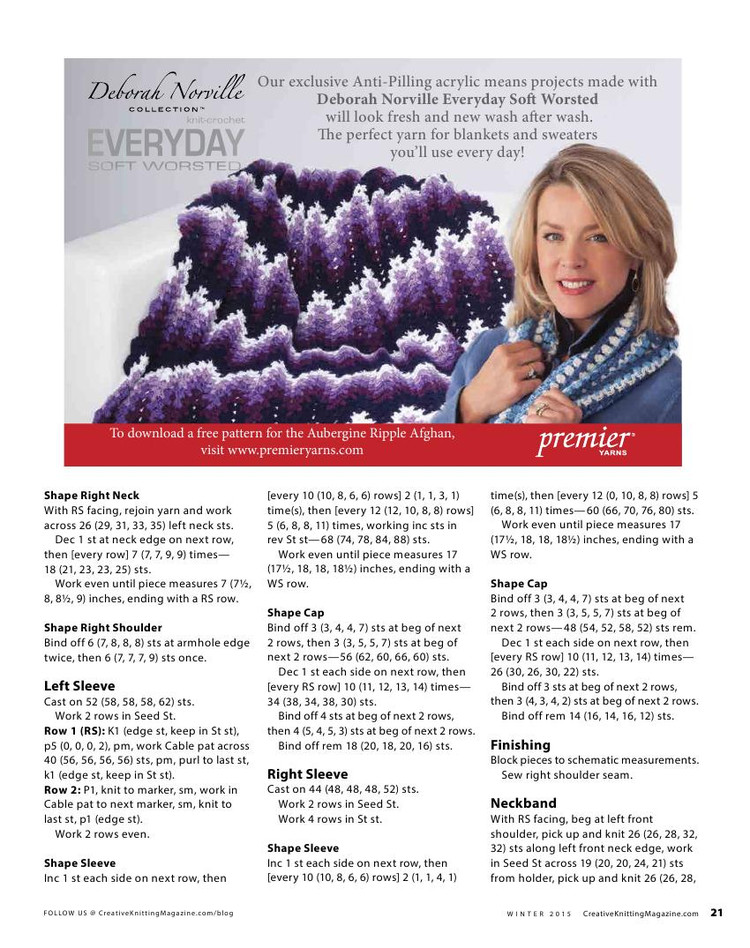 Deborah Norville COLLECTION™ knit·crochet EVERYDAY SOFT WORSTED

Our exclusive Anti-Pilling acrylic means projects made with Deborah Norville Everyday Soft Worsted will look fresh and new wash after wash. The perfect yarn for blankets and sweaters you'll use every day!

To download a free pattern for the Aubergine Ripple Afghan, visit www.premieryarns.com

premier® YARNS

Shape Right Neck
With RS facing, rejoin yarn and work across 26 (29, 31, 33, 35) left neck sts.
Dec 1 st at neck edge on next row, then [every row] 7 (7, 7, 9, 9) times—18 (21, 23, 23, 25) sts.
Work even until piece measures 7 (7½, 8, 8½, 9) inches, ending with a RS row.

Shape Right Shoulder
Bind off 6 (7, 8, 8, 8) sts at armhole edge twice, then 6 (7, 7, 7, 9) sts once.

Left Sleeve
Cast on 52 (58, 58, 58, 62) sts.
Work 2 rows in Seed St.
Row 1 (RS): K1 (edge st, keep in St st), p5 (0, 0, 0, 2), pm, work Cable pat across 40 (56, 56, 56, 56) sts, pm, purl to last st, k1 (edge st, keep in St st).
Row 2: P1, knit to marker, sm, work in Cable pat to next marker, sm, knit to last st, p1 (edge st).
Work 2 rows even.

Shape Sleeve
Inc 1 st each side on next row, then [every 10 (10, 8, 6, 6) rows] 2 (1, 1, 3, 1) time(s), then [every 12 (12, 10, 8, 8) rows] 5 (6, 8, 8, 11) times, working inc sts in rev St st—68 (74, 78, 84, 88) sts.
Work even until piece measures 17 (17½, 18, 18, 18½) inches, ending with a WS row.

Shape Cap
Bind off 3 (3, 4, 4, 7) sts at beg of next 2 rows, then 3 (3, 5, 5, 7) sts at beg of next 2 rows—56 (62, 60, 66, 60) sts.
Dec 1 st each side on next row, then [every RS row] 10 (11, 12, 13, 14) times—34 (38, 34, 38, 30) sts.
Bind off 4 sts at beg of next 2 rows, then 4 (5, 4, 5, 3) sts at beg of next 2 rows.
Bind off rem 18 (20, 18, 20, 16) sts.

Right Sleeve
Cast on 44 (48, 48, 48, 52) sts.
Work 2 rows in Seed St.
Work 4 rows in St st.

Shape Sleeve
Inc 1 st each side on next row, then [every 10 (10, 8, 6, 6) rows] 2 (1, 1, 4, 1) time(s), then [every 12 (0, 10, 8, 8) rows] 5 (6, 8, 8, 11) times—60 (66, 70, 76, 80) sts.
Work even until piece measures 17 (17½, 18, 18, 18½) inches, ending with a WS row.

Shape Cap
Bind off 3 (3, 4, 4, 7) sts at beg of next 2 rows, then 3 (3, 5, 5, 7) sts at beg of next 2 rows—48 (54, 52, 58, 52) sts rem.
Dec 1 st each side on next row, then [every RS row] 10 (11, 12, 13, 14) times—26 (30, 26, 30, 22) sts.
Bind off 3 sts at beg of next 2 rows, then 3 (4, 3, 4, 2) sts at beg of next 2 rows.
Bind off rem 14 (16, 14, 16, 12) sts.

Finishing
Block pieces to schematic measurements.
Sew right shoulder seam.

Neckband
With RS facing, beg at left front shoulder, pick up and knit 26 (26, 28, 32, 32) sts along left front neck edge, work in Seed St across 19 (20, 20, 24, 21) sts from holder, pick up and knit 26 (26, 28,

FOLLOW US @ CreativeKnittingMagazine.com/blog WINTER 2015 CreativeKnittingMagazine.com 21